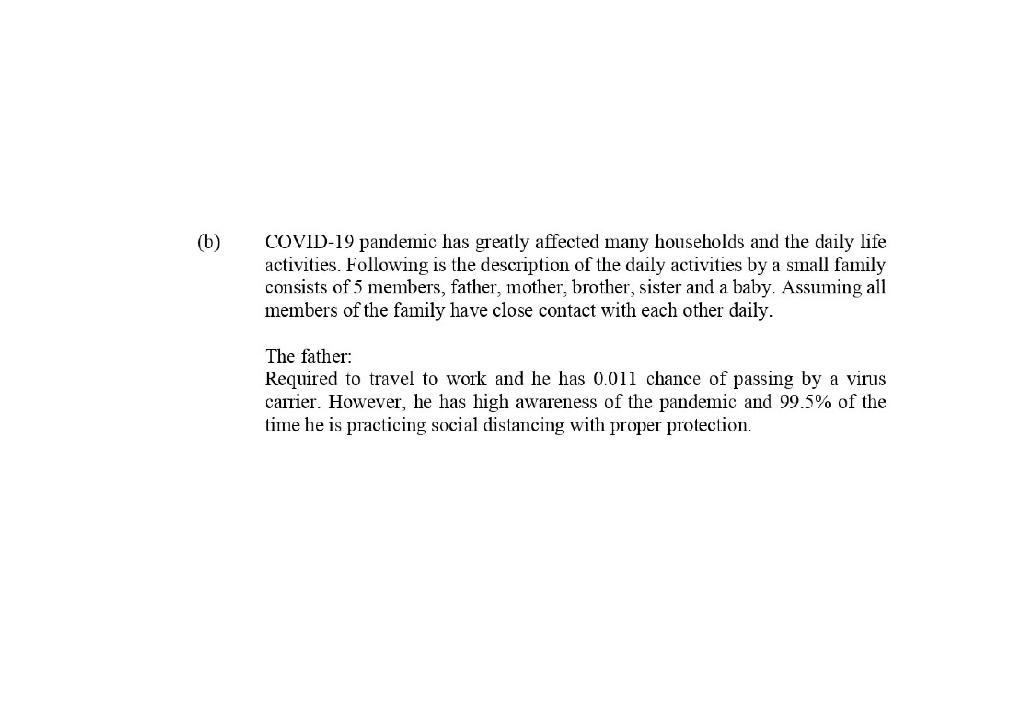 (b) COVID-19 pandemic has greatly affected many households and the daily life activities. Following is the description of the daily activities by a small family consists of 5 members, father, mother, brother, sister and a baby. Assuming all members of the family have close contact with each other daily.

The father:
Required to travel to work and he has 0.011 chance of passing by a virus carrier. However, he has high awareness of the pandemic and 99.5% of the time he is practicing social distancing with proper protection.